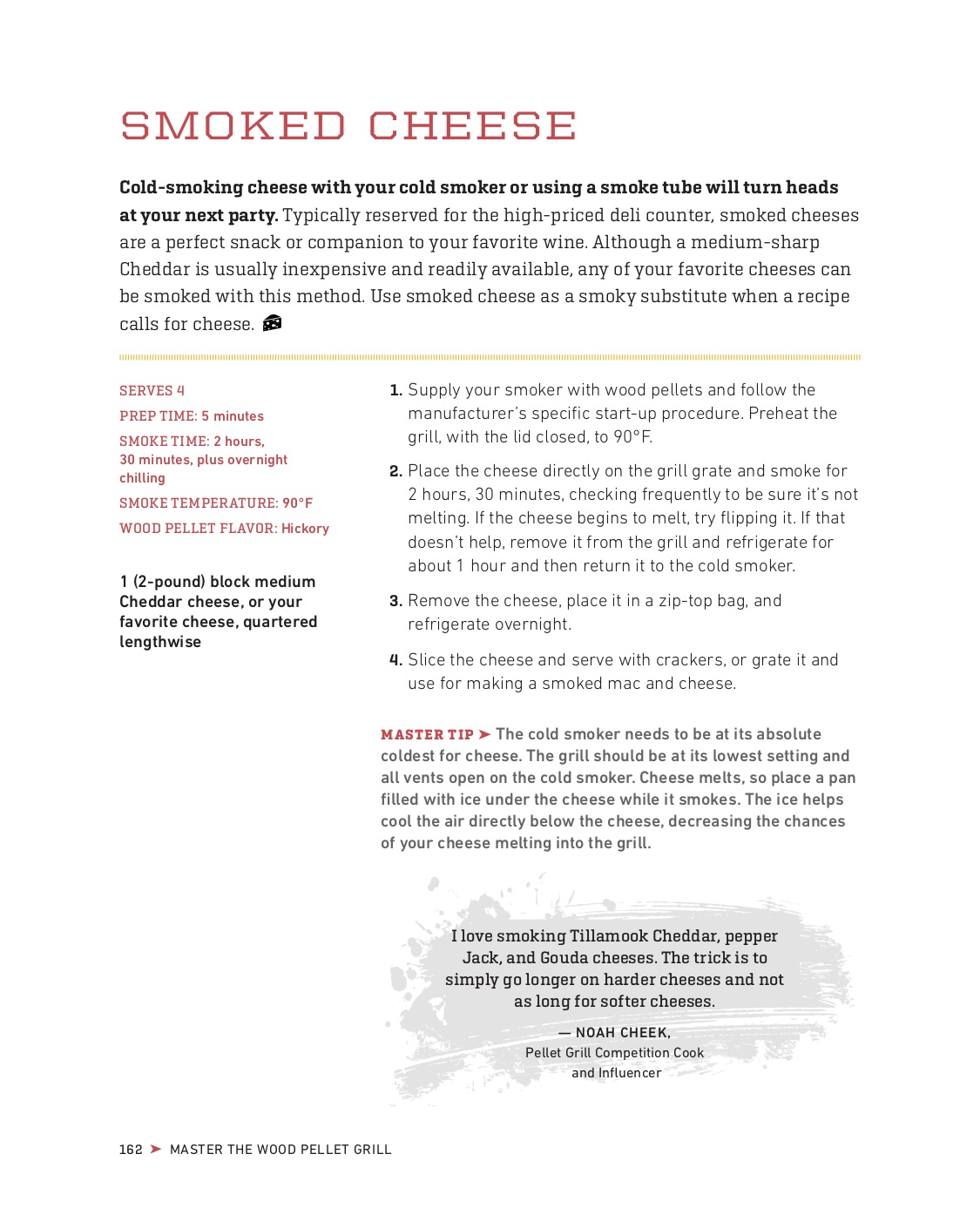 SMOKED CHEESE

Cold-smoking cheese with your cold smoker or using a smoke tube will turn heads at your next party. Typically reserved for the high-priced deli counter, smoked cheeses are a perfect snack or companion to your favorite wine. Although a medium-sharp Cheddar is usually inexpensive and readily available, any of your favorite cheeses can be smoked with this method. Use smoked cheese as a smoky substitute when a recipe calls for cheese.

SERVES 4

PREP TIME: 5 minutes

SMOKE TIME: 2 hours, 30 minutes, plus overnight chilling

SMOKE TEMPERATURE: 90°F

WOOD PELLET FLAVOR: Hickory

1 (2-pound) block medium Cheddar cheese, or your favorite cheese, quartered lengthwise

1. Supply your smoker with wood pellets and follow the manufacturer's specific start-up procedure. Preheat the grill, with the lid closed, to 90°F.

2. Place the cheese directly on the grill grate and smoke for 2 hours, 30 minutes, checking frequently to be sure it's not melting. If the cheese begins to melt, try flipping it. If that doesn't help, remove it from the grill and refrigerate for about 1 hour and then return it to the cold smoker.

3. Remove the cheese, place it in a zip-top bag, and refrigerate overnight.

4. Slice the cheese and serve with crackers, or grate it and use for making a smoked mac and cheese.

MASTER TIP ➤ The cold smoker needs to be at its absolute coldest for cheese. The grill should be at its lowest setting and all vents open on the cold smoker. Cheese melts, so place a pan filled with ice under the cheese while it smokes. The ice helps cool the air directly below the cheese, decreasing the chances of your cheese melting into the grill.

I love smoking Tillamook Cheddar, pepper Jack, and Gouda cheeses. The trick is to simply go longer on harder cheeses and not as long for softer cheeses.

— NOAH CHEEK, Pellet Grill Competition Cook and Influencer

162 ➤ MASTER THE WOOD PELLET GRILL